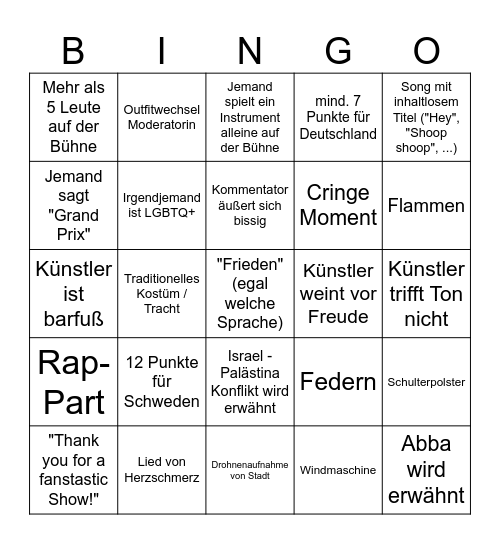 | B | I | N | G | O |
|---|---|---|---|---|
| Mehr als 5 Leute auf der Bühne | Outfitwechsel Moderatorin | Jemand spielt ein Instrument alleine auf der Bühne | mind. 7 Punkte für Deutschland | Song mit inhaltlosem Titel ("Hey", "Shoop shoop", ...) |
| Jemand sagt "Grand Prix" | Irgendjemand ist LGBTQ+ | Kommentator äußert sich bissig | Cringe Moment | Flammen |
| Künstler ist barfuß | Traditionelles Kostüm / Tracht | "Frieden" (egal welche Sprache) | Künstler weint vor Freude | Künstler trifft Ton nicht |
| Rap-Part | 12 Punkte für Schweden | Israel - Palästina Konflikt wird erwähnt | Federn | Schulterpolster |
| "Thank you for a fanstastic Show!" | Lied von Herzschmerz | Drohnenaufnahme von Stadt | Windmaschine | Abba wird erwähnt |